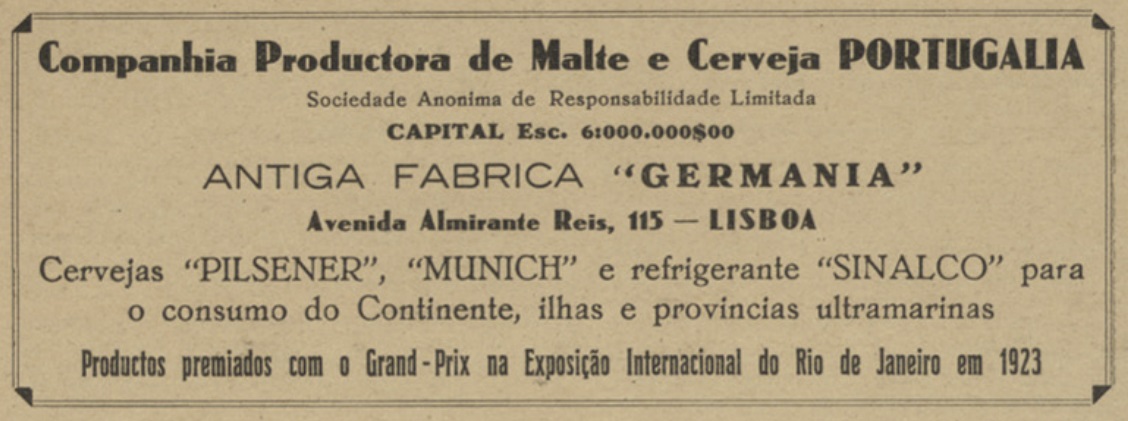 Companhia Productora de Malte e Cerveja PORTUGALIA
Sociedade Anonima de Responsabilidade Limitada
CAPITAL Esc. 6:000.000$00
ANTIGA FABRICA "GERMANIA"
Avenida Almirante Reis, 115 — LISBOA
Cervejas "PILSENER", "MUNICH" e refrigerante "SINALCO" para o consumo do Continente, ilhas e provincias ultramarinas
Productos premiados com o Grand-Prix na Exposição Internacional do Rio de Janeiro em 1923